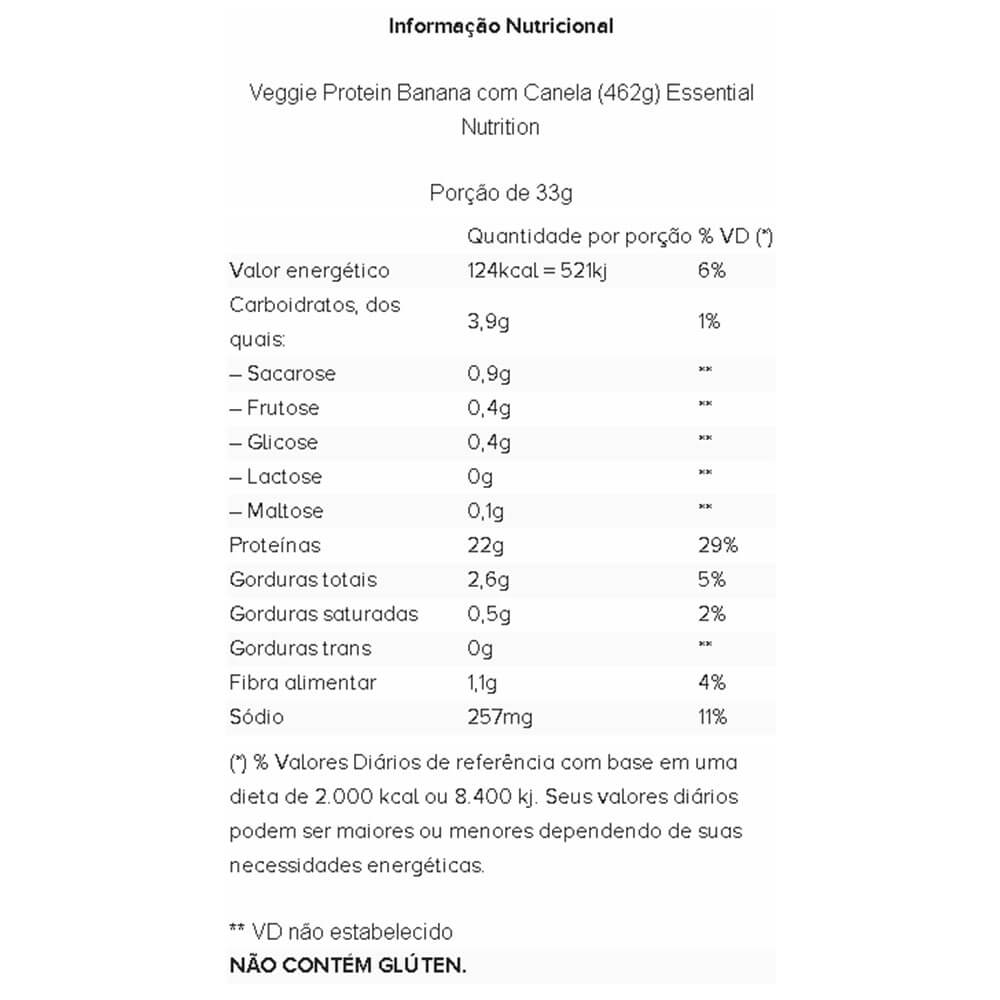 Informação Nutricional

Veggie Protein Banana com Canela (462g) Essential Nutrition

Porção de 33g

| | Quantidade por porção | % VD (*) |
|---|---|---|
| Valor energético | 124kcal = 521kj | 6% |
| Carboidratos, dos quais: | 3,9g | 1% |
| – Sacarose | 0,9g | ** |
| – Frutose | 0,4g | ** |
| – Glicose | 0,4g | ** |
| – Lactose | 0g | ** |
| – Maltose | 0,1g | ** |
| Proteínas | 22g | 29% |
| Gorduras totais | 2,6g | 5% |
| Gorduras saturadas | 0,5g | 2% |
| Gorduras trans | 0g | ** |
| Fibra alimentar | 1,1g | 4% |
| Sódio | 257mg | 11% |

(*) % Valores Diários de referência com base em uma dieta de 2.000 kcal ou 8.400 kj. Seus valores diários podem ser maiores ou menores dependendo de suas necessidades energéticas.

** VD não estabelecido
NÃO CONTÉM GLÚTEN.